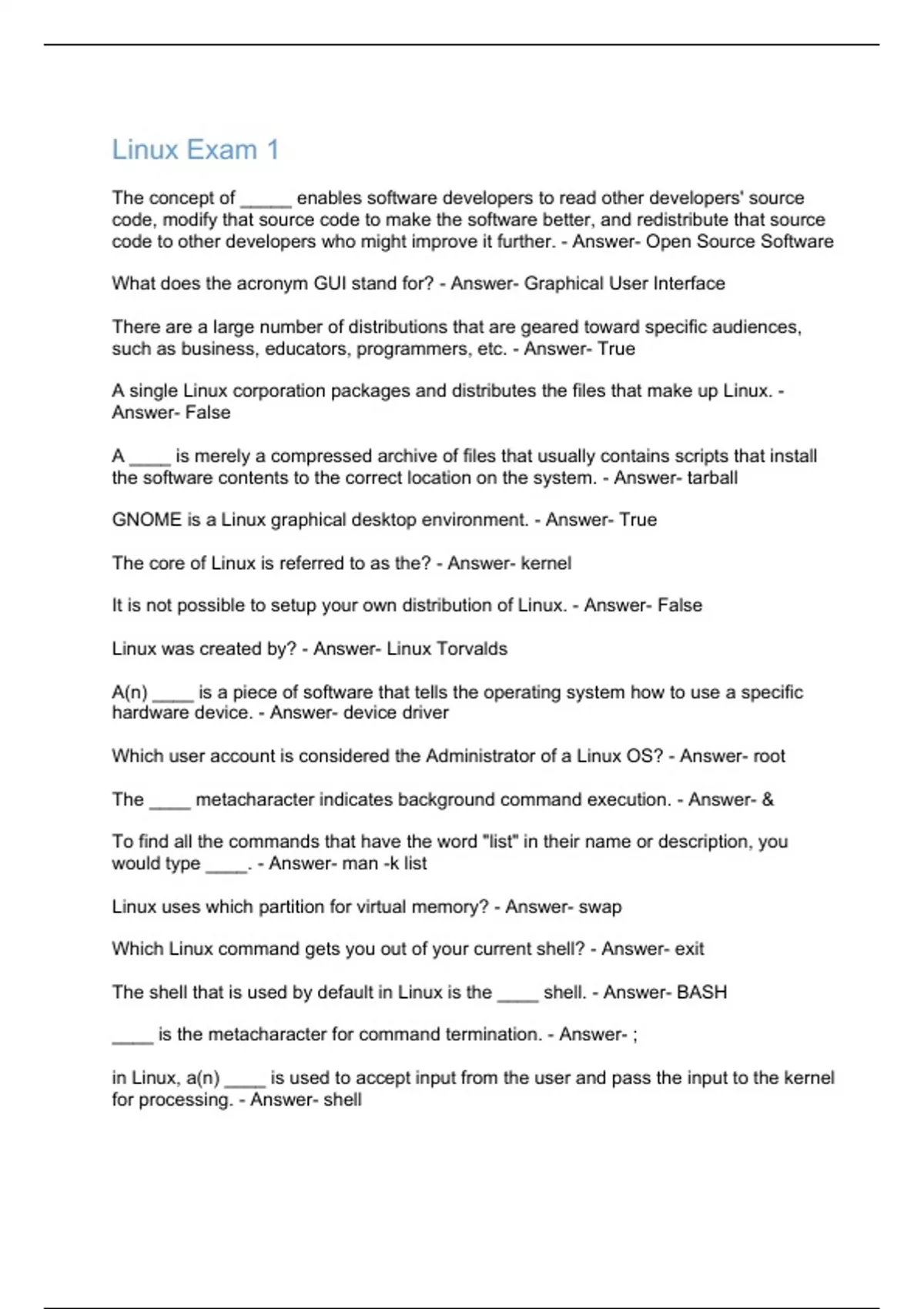 Linux Exam 1

The concept of _____ enables software developers to read other developers' source code, modify that source code to make the software better, and redistribute that source code to other developers who might improve it further. - Answer- Open Source Software

What does the acronym GUI stand for? - Answer- Graphical User Interface

There are a large number of distributions that are geared toward specific audiences, such as business, educators, programmers, etc. - Answer- True

A single Linux corporation packages and distributes the files that make up Linux. - Answer- False

A ____ is merely a compressed archive of files that usually contains scripts that install the software contents to the correct location on the system. - Answer- tarball

GNOME is a Linux graphical desktop environment. - Answer- True

The core of Linux is referred to as the? - Answer- kernel

It is not possible to setup your own distribution of Linux. - Answer- False

Linux was created by? - Answer- Linux Torvalds

A(n) ____ is a piece of software that tells the operating system how to use a specific hardware device. - Answer- device driver

Which user account is considered the Administrator of a Linux OS? - Answer- root

The ____ metacharacter indicates background command execution. - Answer- &

To find all the commands that have the word "list" in their name or description, you would type ____. - Answer- man -k list

Linux uses which partition for virtual memory? - Answer- swap

Which Linux command gets you out of your current shell? - Answer- exit

The shell that is used by default in Linux is the ____ shell. - Answer- BASH

____ is the metacharacter for command termination. - Answer- ;

in Linux, a(n) ____ is used to accept input from the user and pass the input to the kernel for processing. - Answer- shell